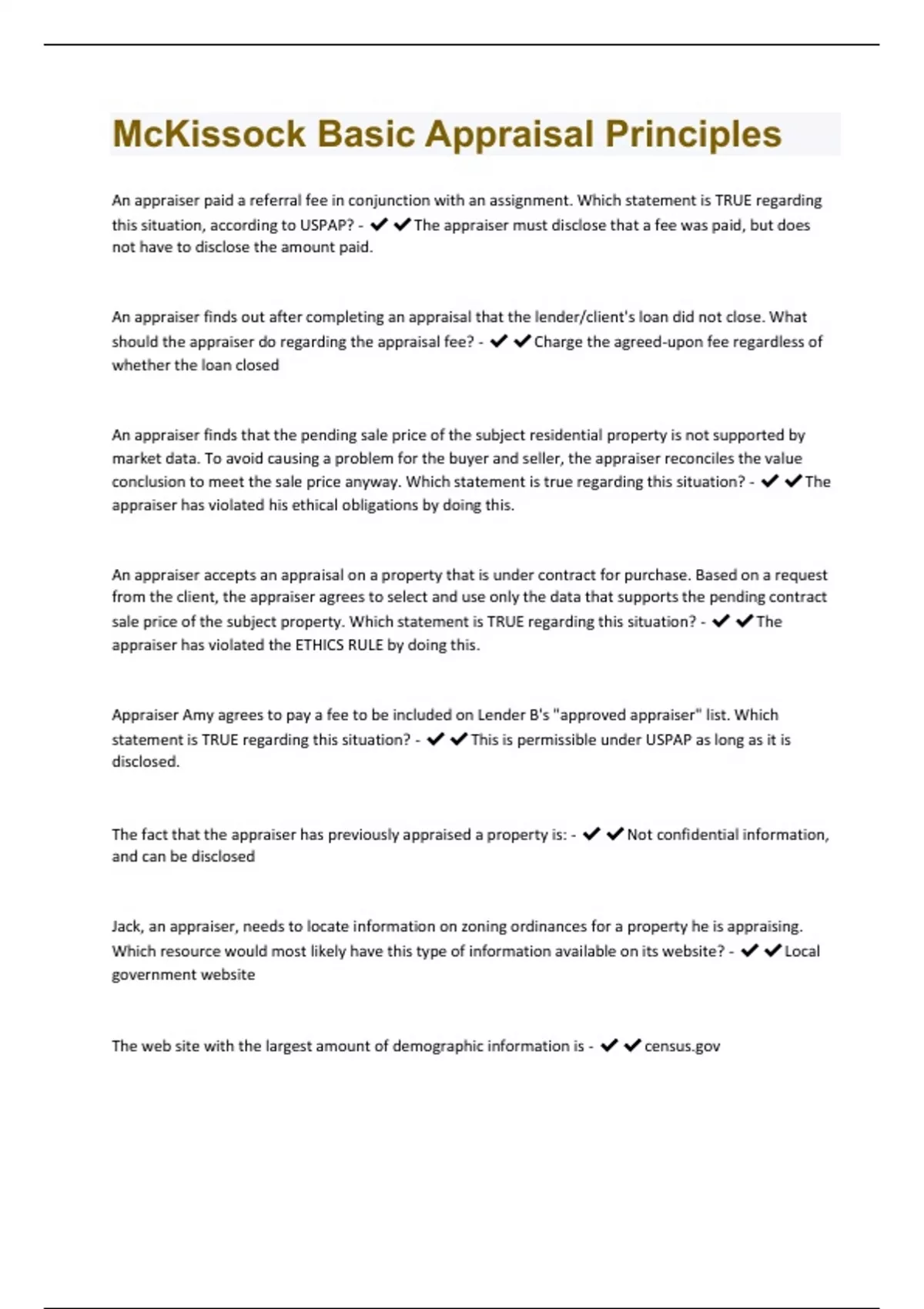 McKissock Basic Appraisal Principles

An appraiser paid a referral fee in conjunction with an assignment. Which statement is TRUE regarding this situation, according to USPAP? - ✔✔The appraiser must disclose that a fee was paid, but does not have to disclose the amount paid.

An appraiser finds out after completing an appraisal that the lender/client's loan did not close. What should the appraiser do regarding the appraisal fee? - ✔✔Charge the agreed-upon fee regardless of whether the loan closed

An appraiser finds that the pending sale price of the subject residential property is not supported by market data. To avoid causing a problem for the buyer and seller, the appraiser reconciles the value conclusion to meet the sale price anyway. Which statement is true regarding this situation? - ✔✔The appraiser has violated his ethical obligations by doing this.

An appraiser accepts an appraisal on a property that is under contract for purchase. Based on a request from the client, the appraiser agrees to select and use only the data that supports the pending contract sale price of the subject property. Which statement is TRUE regarding this situation? - ✔✔The appraiser has violated the ETHICS RULE by doing this.

Appraiser Amy agrees to pay a fee to be included on Lender B's "approved appraiser" list. Which statement is TRUE regarding this situation? - ✔✔This is permissible under USPAP as long as it is disclosed.

The fact that the appraiser has previously appraised a property is: - ✔✔Not confidential information, and can be disclosed

Jack, an appraiser, needs to locate information on zoning ordinances for a property he is appraising. Which resource would most likely have this type of information available on its website? - ✔✔Local government website

The web site with the largest amount of demographic information is - ✔✔census.gov